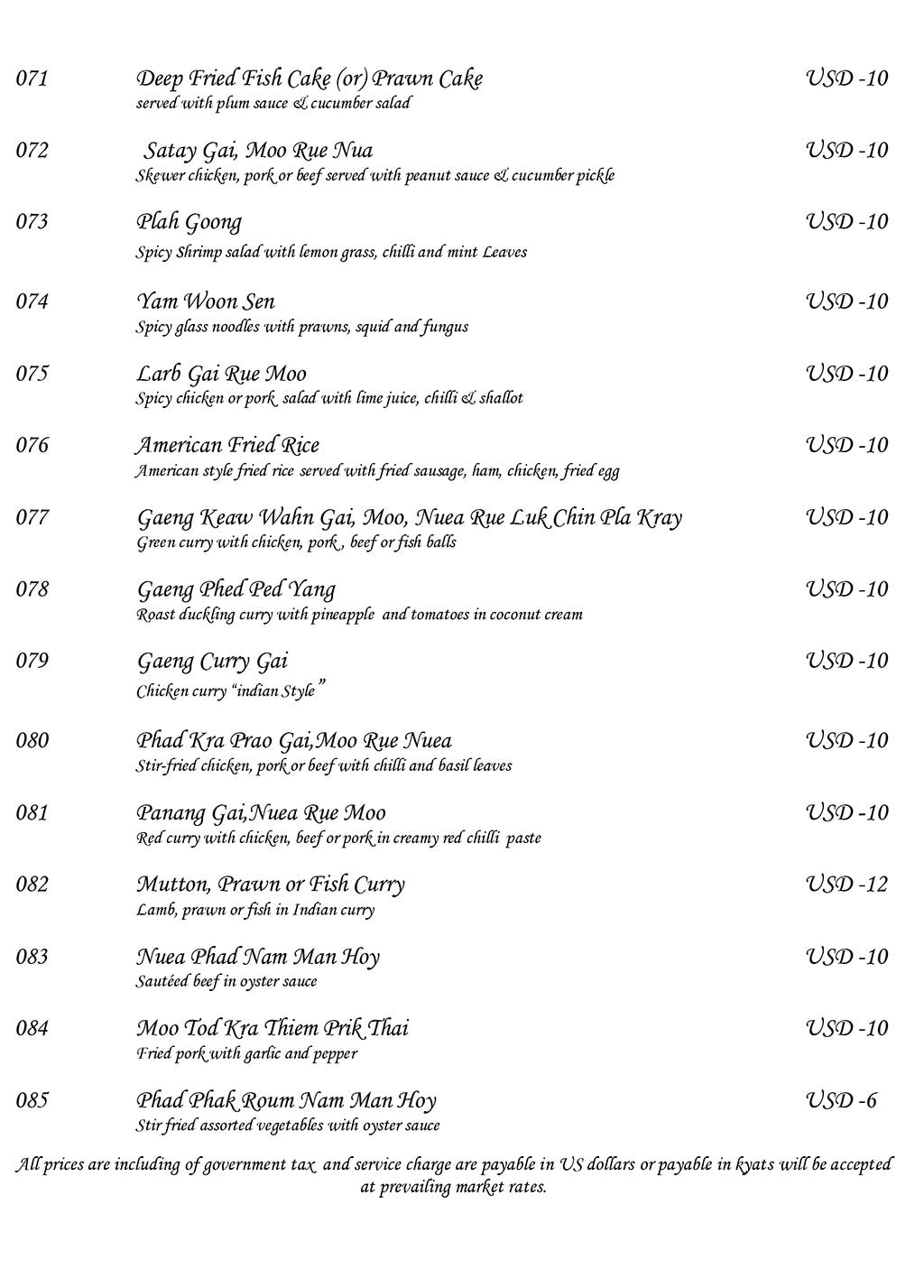 071 Deep Fried Fish Cake (or) Prawn Cake USD -10
served with plum sauce & cucumber salad

072 Satay Gai, Moo Rue Nua USD -10
Skewer chicken, pork or beef served with peanut sauce & cucumber pickle

073 Plah Goong USD -10
Spicy Shrimp salad with lemon grass, chilli and mint Leaves

074 Yam Woon Sen USD -10
Spicy glass noodles with prawns, squid and fungus

075 Larb Gai Rue Moo USD -10
Spicy chicken or pork salad with lime juice, chilli & shallot

076 American Fried Rice USD -10
American style fried rice served with fried sausage, ham, chicken, fried egg

077 Gaeng Keaw Wahn Gai, Moo, Nuea Rue Luk Chin Pla Kray USD -10
Green curry with chicken, pork , beef or fish balls

078 Gaeng Phed Ped Yang USD -10
Roast duckling curry with pineapple and tomatoes in coconut cream

079 Gaeng Curry Gai USD -10
Chicken curry "indian Style"

080 Phad Kra Prao Gai,Moo Rue Nuea USD -10
Stir-fried chicken, pork or beef with chilli and basil leaves

081 Panang Gai,Nuea Rue Moo USD -10
Red curry with chicken, beef or pork in creamy red chilli paste

082 Mutton, Prawn or Fish Curry USD -12
Lamb, prawn or fish in Indian curry

083 Nuea Phad Nam Man Hoy USD -10
Sautéed beef in oyster sauce

084 Moo Tod Kra Thiem Prik Thai USD -10
Fried pork with garlic and pepper

085 Phad Phak Roum Nam Man Hoy USD -6
Stir fried assorted vegetables with oyster sauce

All prices are including of government tax and service charge are payable in US dollars or payable in kyats will be accepted at prevailing market rates.